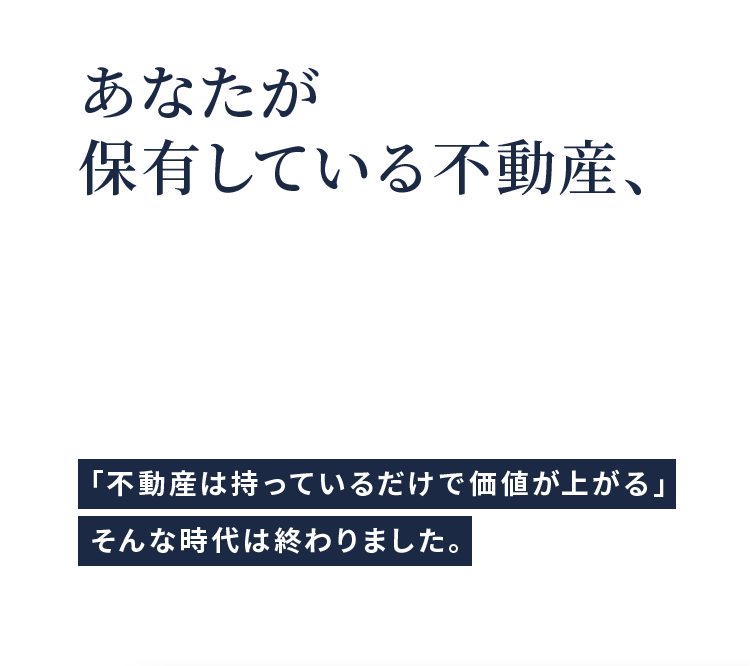 あなたが
保有している不動産、

「不動産は持っているだけで価値が上がる」
そんな時代は終わりました。